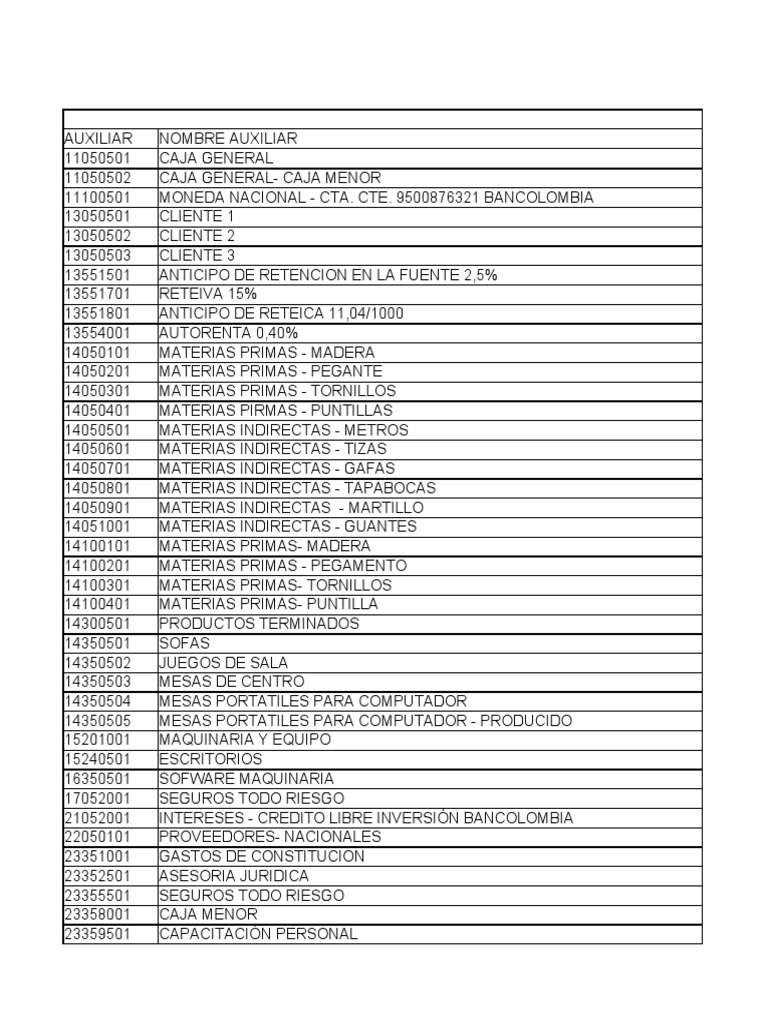 | AUXILIAR | NOMBRE AUXILIAR |
|---|---|
| 11050501 | CAJA GENERAL |
| 11050502 | CAJA GENERAL- CAJA MENOR |
| 11100501 | MONEDA NACIONAL - CTA. CTE. 9500876321 BANCOLOMBIA |
| 13050501 | CLIENTE 1 |
| 13050502 | CLIENTE 2 |
| 13050503 | CLIENTE 3 |
| 13551501 | ANTICIPO DE RETENCION EN LA FUENTE 2,5% |
| 13551701 | RETEIVA 15% |
| 13551801 | ANTICIPO DE RETEICA 11,04/1000 |
| 13554001 | AUTORENTA 0,40% |
| 14050101 | MATERIAS PRIMAS - MADERA |
| 14050201 | MATERIAS PRIMAS - PEGANTE |
| 14050301 | MATERIAS PRIMAS - TORNILLOS |
| 14050401 | MATERIAS PIRMAS - PUNTILLAS |
| 14050501 | MATERIAS INDIRECTAS - METROS |
| 14050601 | MATERIAS INDIRECTAS - TIZAS |
| 14050701 | MATERIAS INDIRECTAS - GAFAS |
| 14050801 | MATERIAS INDIRECTAS - TAPABOCAS |
| 14050901 | MATERIAS INDIRECTAS - MARTILLO |
| 14051001 | MATERIAS INDIRECTAS - GUANTES |
| 14100101 | MATERIAS PRIMAS- MADERA |
| 14100201 | MATERIAS PRIMAS - PEGAMENTO |
| 14100301 | MATERIAS PRIMAS- TORNILLOS |
| 14100401 | MATERIAS PRIMAS- PUNTILLA |
| 14300501 | PRODUCTOS TERMINADOS |
| 14350501 | SOFAS |
| 14350502 | JUEGOS DE SALA |
| 14350503 | MESAS DE CENTRO |
| 14350504 | MESAS PORTATILES PARA COMPUTADOR |
| 14350505 | MESAS PORTATILES PARA COMPUTADOR - PRODUCIDO |
| 15201001 | MAQUINARIA Y EQUIPO |
| 15240501 | ESCRITORIOS |
| 16350501 | SOFWARE MAQUINARIA |
| 17052001 | SEGUROS TODO RIESGO |
| 21052001 | INTERESES - CREDITO LIBRE INVERSIÓN BANCOLOMBIA |
| 22050101 | PROVEEDORES- NACIONALES |
| 23351001 | GASTOS DE CONSTITUCION |
| 23352501 | ASESORIA JURIDICA |
| 23355501 | SEGUROS TODO RIESGO |
| 23358001 | CAJA MENOR |
| 23359501 | CAPACITACIÓN PERSONAL |